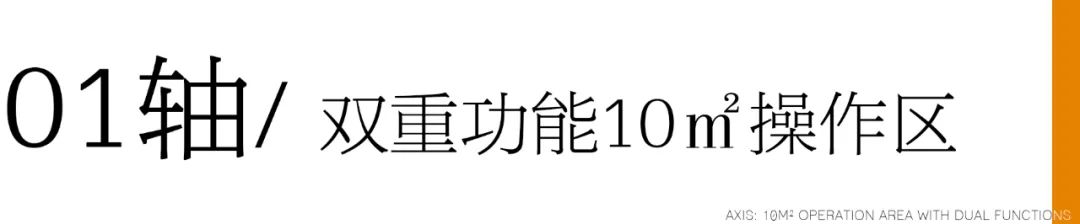 01轴/ 双重功能10㎡操作区

AXIS: 10M² OPERATION AREA WITH DUAL FUNCTIONS